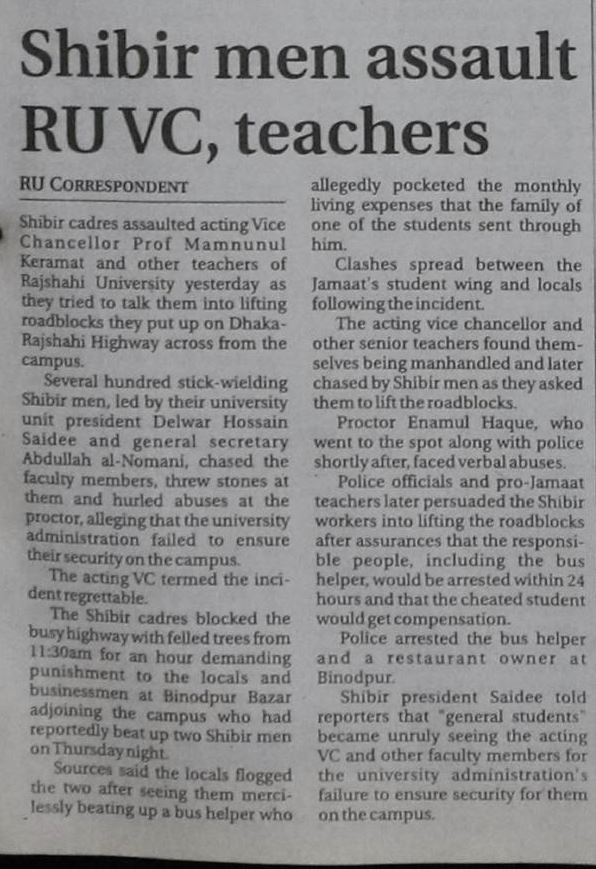 Shibir men assault RU VC, teachers

RU CORRESPONDENT

Shibir cadres assaulted acting Vice Chancellor Prof Mamnunul Keramat and other teachers of Rajshahi University yesterday as they tried to talk them into lifting roadblocks they put up on Dhaka-Rajshahi Highway across from the campus.

Several hundred stick-wielding Shibir men, led by their university unit president Delwar Hossain Saidee and general secretary Abdullah al-Nomani, chased the faculty members, threw stones at them and hurled abuses at the proctor, alleging that the university administration failed to ensure their security on the campus.

The acting VC termed the incident regrettable.

The Shibir cadres blocked the busy highway with felled trees from 11:30am for an hour demanding punishment to the locals and businessmen at Binodpur Bazar adjoining the campus who had reportedly beat up two Shibir men on Thursday night.

Sources said the locals flogged the two after seeing them mercilessly beating up a bus helper who allegedly pocketed the monthly living expenses that the family of one of the students sent through him.

Clashes spread between the Jamaat's student wing and locals following the incident.

The acting vice chancellor and other senior teachers found themselves being manhandled and later chased by Shibir men as they asked them to lift the roadblocks.

Proctor Enamul Haque, who went to the spot along with police shortly after, faced verbal abuses.

Police officials and pro-Jamaat teachers later persuaded the Shibir workers into lifting the roadblocks after assurances that the responsible people, including the bus helper, would be arrested within 24 hours and that the cheated student would get compensation.

Police arrested the bus helper and a restaurant owner at Binodpur.

Shibir president Saidee told reporters that "general students" became unruly seeing the acting VC and other faculty members for the university administration's failure to ensure security for them on the campus.